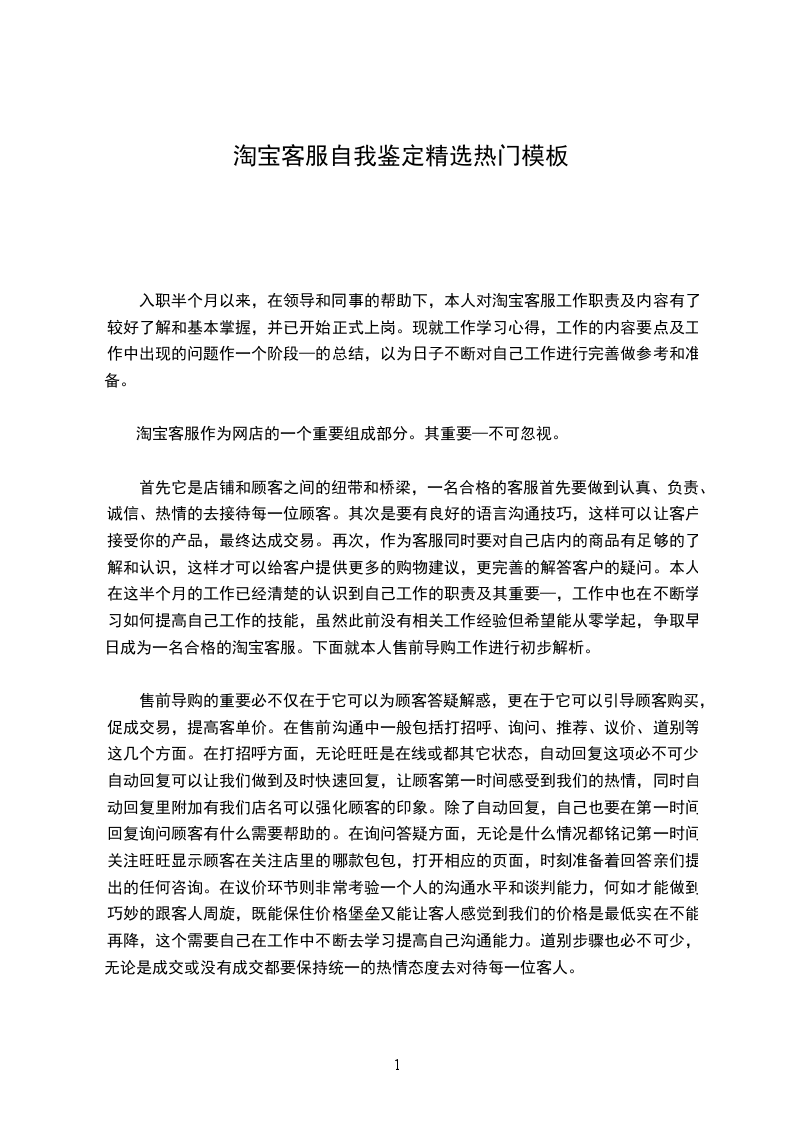 淘宝客服自我鉴定精选热门模板

入职半个月以来，在领导和同事的帮助下，本人对淘宝客服工作职责及内容有了较好了解和基本掌握，并已开始正式上岗。现就工作学习心得，工作的内容要点及工作中出现的问题作一个阶段—的总结，以为日子不断对自己工作进行完善做参考和准备。

淘宝客服作为网店的一个重要组成部分。其重要—不可忽视。

首先它是店铺和顾客之间的纽带和桥梁，一名合格的客服首先要做到认真、负责、诚信、热情的去接待每一位顾客。其次是要有良好的语言沟通技巧，这样可以让客户接受你的产品，最终达成交易。再次，作为客服同时要对自己店内的商品有足够的了解和认识，这样才可以给客户提供更多的购物建议，更完善的解答客户的疑问。本人在这半个月的工作已经清楚的认识到自己工作的职责及其重要—，工作中也在不断学习如何提高自己工作的技能，虽然此前没有相关工作经验但希望能从零学起，争取早日成为一名合格的淘宝客服。下面就本人售前导购工作进行初步解析。

售前导购的重要必不仅在于它可以为顾客答疑解惑，更在于它可以引导顾客购买，促成交易，提高客单价。在售前沟通中一般包括打招呼、询问、推荐、议价、道别等这几个方面。在打招呼方面，无论旺旺是在线或都其它状态，自动回复这项必不可少自动回复可以让我们做到及时快速回复，让顾客第一时间感受到我们的热情，同时自动回复里附加有我们店名可以强化顾客的印象。除了自动回复，自己也要在第一时间回复询问顾客有什么需要帮助的。在询问答疑方面，无论是什么情况都铭记第一时间关注旺旺显示顾客在关注店里的哪款包包，打开相应的页面，时刻准备着回答亲们提出的任何咨询。在议价环节则非常考验一个人的沟通水平和谈判能力，何如才能做到巧妙的跟客人周旋，既能保住价格堡垒又能让客人感觉到我们的价格是最低实在不能再降，这个需要自己在工作中不断去学习提高自己沟通能力。道别步骤也必不可少，无论是成交或没有成交都要保持统一的热情态度去对待每一位客人。

1